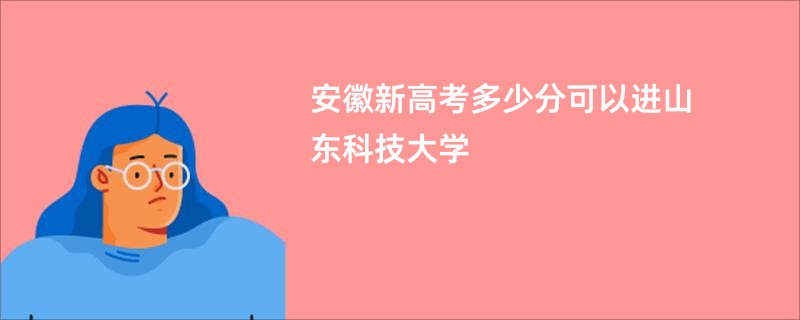 安徽新高考多少分可以进山东科技大学